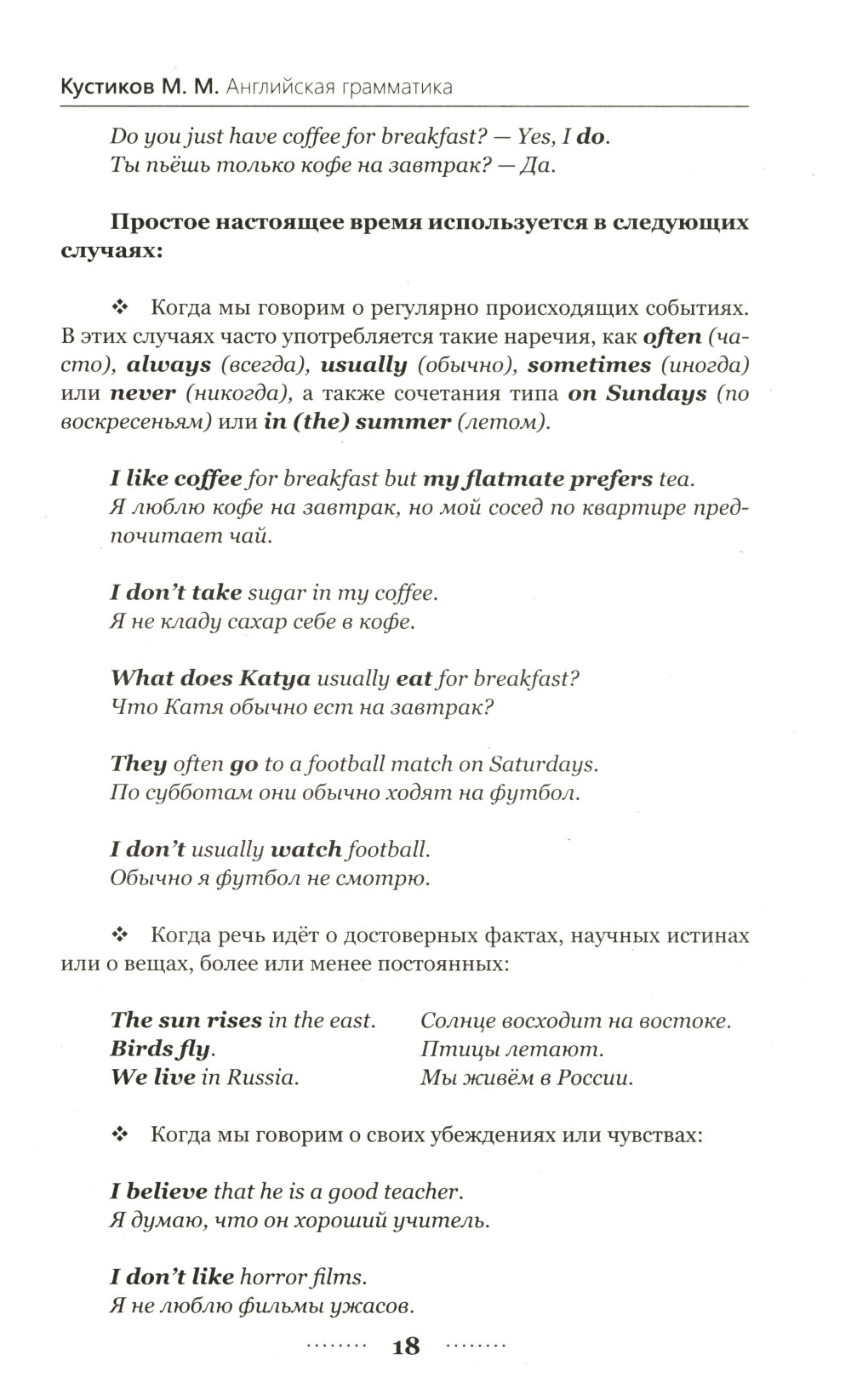 Кустиков М. М. Английская грамматика

Do you just have coffee for breakfast? — Yes, I do.
Ты пьёшь только кофе на завтрак? — Да.

Простое настоящее время используется в следующих случаях:

❖ Когда мы говорим о регулярно происходящих событиях. В этих случаях часто употребляется такие наречия, как often (часто), always (всегда), usually (обычно), sometimes (иногда) или never (никогда), а также сочетания типа on Sundays (по воскресеньям) или in (the) summer (летом).

I like coffee for breakfast but my flatmate prefers tea.
Я люблю кофе на завтрак, но мой сосед по квартире предпочитает чай.

I don't take sugar in my coffee.
Я не кладу сахар себе в кофе.

What does Katya usually eat for breakfast?
Что Катя обычно ест на завтрак?

They often go to a football match on Saturdays.
По субботам они обычно ходят на футбол.

I don't usually watch football.
Обычно я футбол не смотрю.

❖ Когда речь идёт о достоверных фактах, научных истинах или о вещах, более или менее постоянных:

The sun rises in the east.
Birds fly.
We live in Russia.

Солнце восходит на востоке.
Птицы летают.
Мы живём в России.

❖ Когда мы говорим о своих убеждениях или чувствах:

I believe that he is a good teacher.
Я думаю, что он хороший учитель.

I don't like horror films.
Я не люблю фильмы ужасов.

18